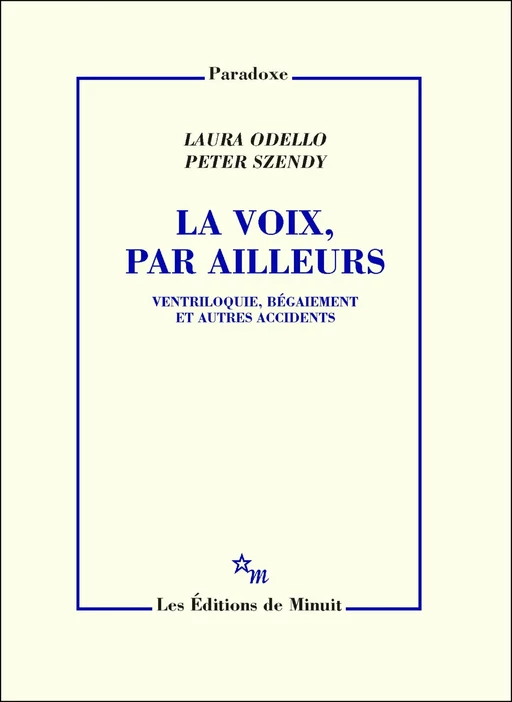 Paradoxe

LAURA ODELLO
PETER SZENDY

LA VOIX,
PAR AILLEURS

VENTRILOQUIE, BÉGAIEMENT
ET AUTRES ACCIDENTS

m

Les Éditions de Minuit